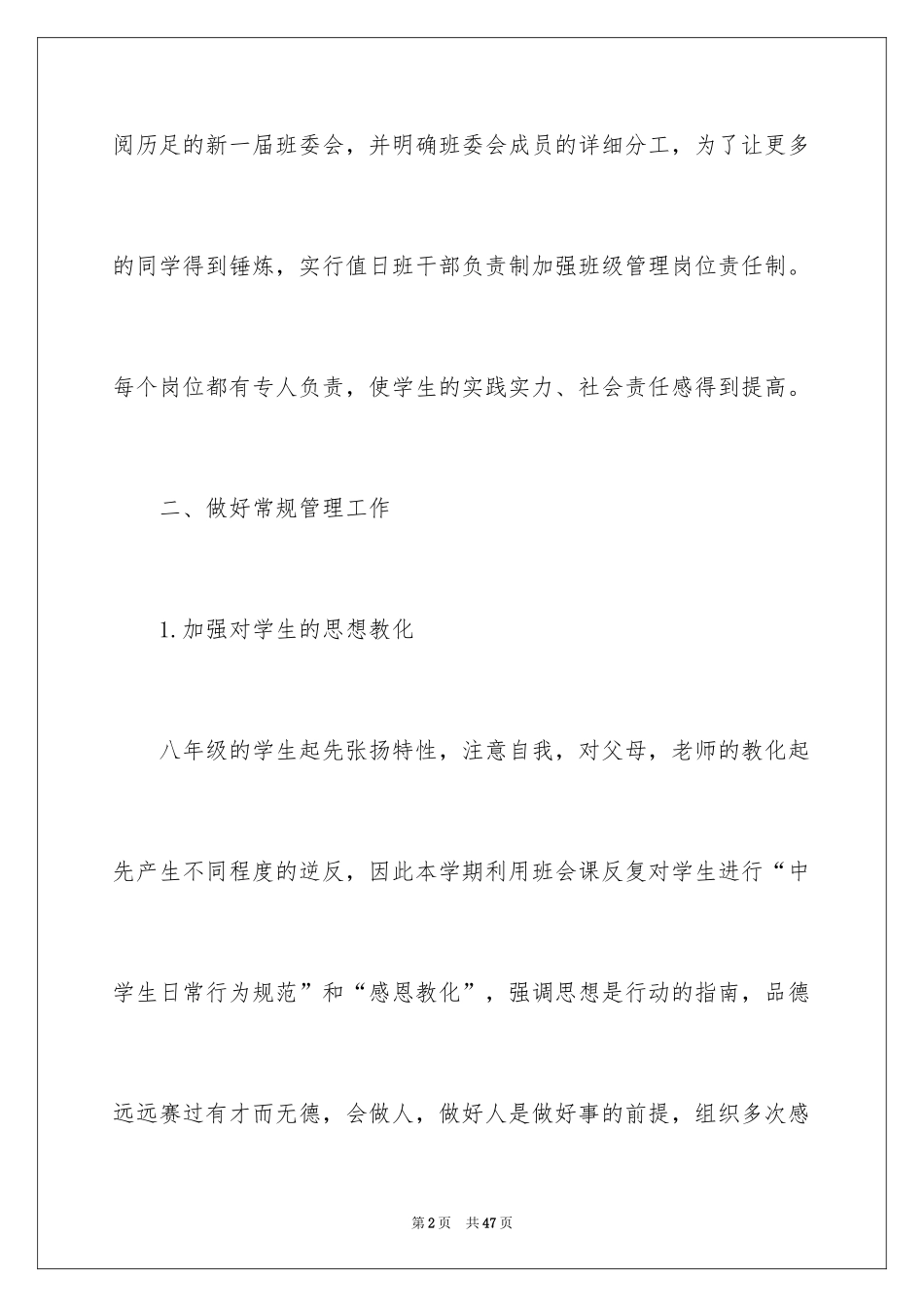 阅历足的新一届班委会，并明确班委会成员的详细分工，为了让更多的同学得到锤炼，实行值日班干部负责制加强班级管理岗位责任制。每个岗位都有专人负责，使学生的实践实力、社会责任感得到提高。

二、做好常规管理工作

1.加强对学生的思想教化

八年级的学生起先张扬特性，注意自我，对父母，老师的教化起先产生不同程度的逆反，因此本学期利用班会课反复对学生进行“中学生日常行为规范”和“感恩教化”，强调思想是行动的指南，品德远远赛过有才而无德，会做人，做好人是做好事的前提，组织多次感

第2页　共47页